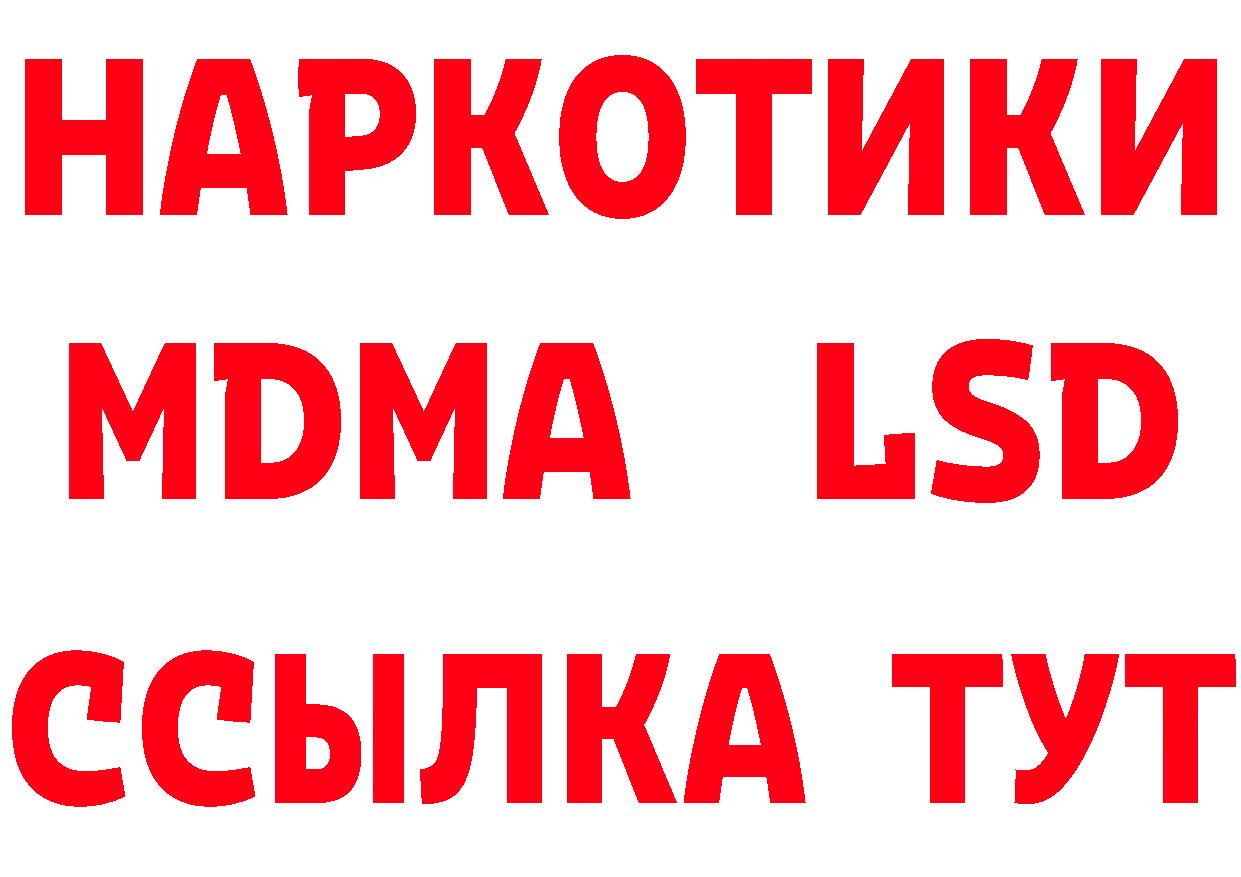 НАРКОТИКИ
MDMA LSD
ССЫЛКА ТУТ